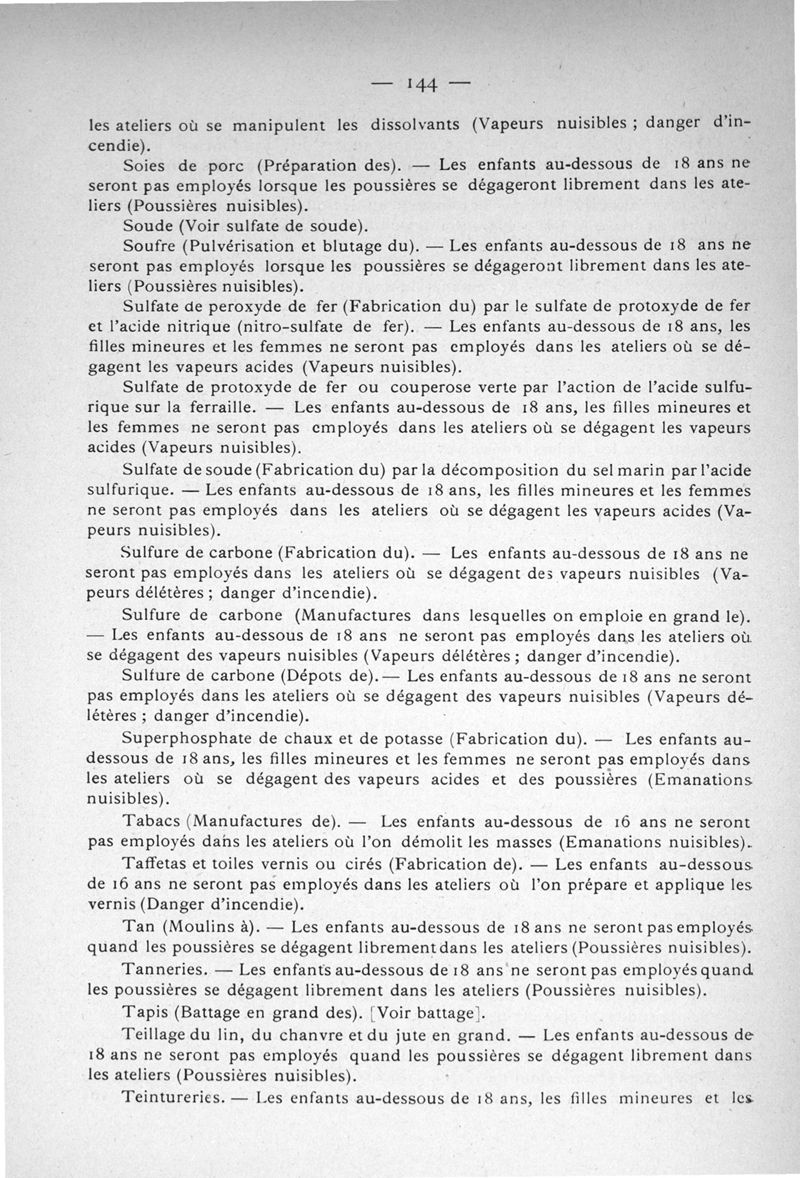 — 144 —

les ateliers où se manipulent les dissolvants (Vapeurs nuisibles ; danger d'incendie).

Soies de porc (Préparation des). — Les enfants au-dessous de 18 ans ne seront pas employés lorsque les poussières se dégageront librement dans les ateliers (Poussières nuisibles).

Soude (Voir sulfate de soude).

Soufre (Pulvérisation et blutage du). — Les enfants au-dessous de 18 ans ne seront pas employés lorsque les poussières se dégageront librement dans les ateliers (Poussières nuisibles).

Sulfate de peroxyde de fer (Fabrication du) par le sulfate de protoxyde de fer et l'acide nitrique (nitro-sulfate de fer). — Les enfants au-dessous de 18 ans, les filles mineures et les femmes ne seront pas employés dans les ateliers où se dégagent les vapeurs acides (Vapeurs nuisibles).

Sulfate de protoxyde de fer ou couperose verte par l'action de l'acide sulfurique sur la ferraille. — Les enfants au-dessous de 18 ans, les filles mineures et les femmes ne seront pas employés dans les ateliers où se dégagent les vapeurs acides (Vapeurs nuisibles).

Sulfate de soude (Fabrication du) par la décomposition du sel marin par l'acide sulfurique. — Les enfants au-dessous de 18 ans, les filles mineures et les femmes ne seront pas employés dans les ateliers où se dégagent les vapeurs acides (Vapeurs nuisibles).

Sulfure de carbone (Fabrication du). — Les enfants au-dessous de 18 ans ne seront pas employés dans les ateliers où se dégagent des vapeurs nuisibles (Vapeurs délétères ; danger d'incendie).

Sulfure de carbone (Manufactures dans lesquelles on emploie en grand le). — Les enfants au-dessous de 18 ans ne seront pas employés dans les ateliers où se dégagent des vapeurs nuisibles (Vapeurs délétères ; danger d'incendie).

Sulfure de carbone (Dépots de). — Les enfants au-dessous de 18 ans ne seront pas employés dans les ateliers où se dégagent des vapeurs nuisibles (Vapeurs délétères ; danger d'incendie).

Superphosphate de chaux et de potasse (Fabrication du). — Les enfants au-dessous de 18 ans, les filles mineures et les femmes ne seront pas employés dans les ateliers où se dégagent des vapeurs acides et des poussières (Emanations nuisibles).

Tabacs (Manufactures de). — Les enfants au-dessous de 16 ans ne seront pas employés dans les ateliers où l'on démolit les masses (Emanations nuisibles).

Taffetas et toiles vernis ou cirés (Fabrication de). — Les enfants au-dessous de 16 ans ne seront pas employés dans les ateliers où l'on prépare et applique les vernis (Danger d'incendie).

Tan (Moulins à). — Les enfants au-dessous de 18 ans ne seront pas employés quand les poussières se dégagent librement dans les ateliers (Poussières nuisibles).

Tanneries. — Les enfants au-dessous de 18 ans ne seront pas employés quand les poussières se dégagent librement dans les ateliers (Poussières nuisibles).

Tapis (Battage en grand des). [Voir battage].

Teillage du lin, du chanvre et du jute en grand. — Les enfants au-dessous de 18 ans ne seront pas employés quand les poussières se dégagent librement dans les ateliers (Poussières nuisibles).

Teintureries. — Les enfants au-dessous de 18 ans, les filles mineures et les